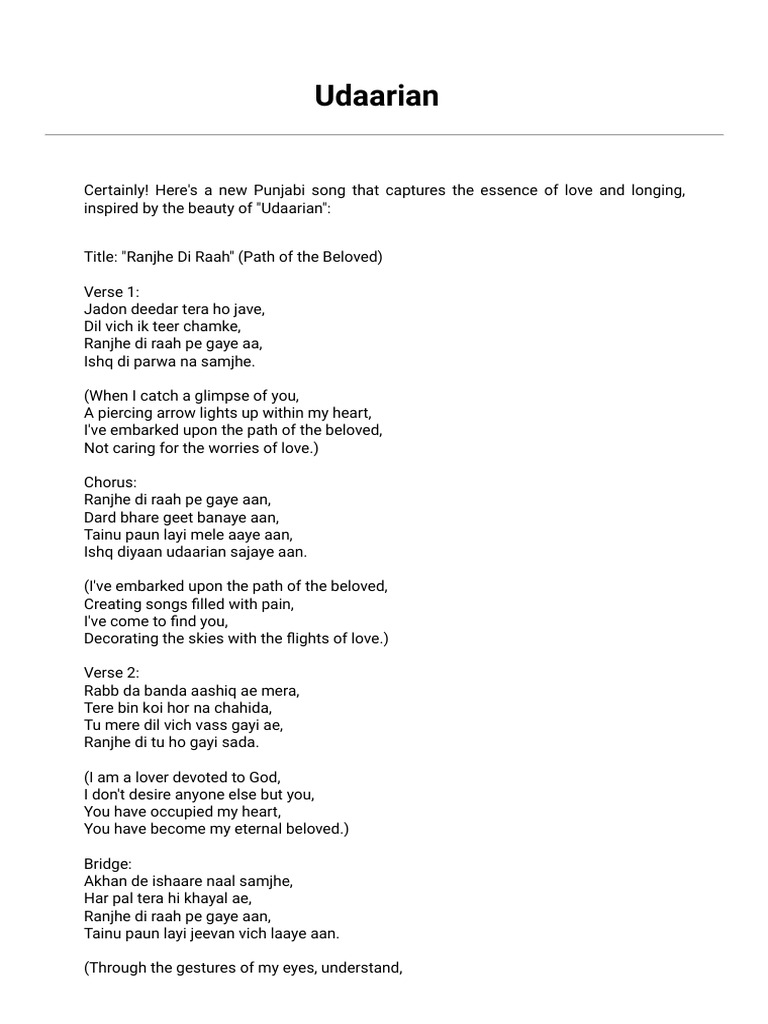 Udaarian

Certainly! Here's a new Punjabi song that captures the essence of love and longing, inspired by the beauty of "Udaarian":

Title: "Ranjhe Di Raah" (Path of the Beloved)

Verse 1:
Jadon deedar tera ho jave,
Dil vich ik teer chamke,
Ranjhe di raah pe gaye aa,
Ishq di parwa na samjhe.

(When I catch a glimpse of you,
A piercing arrow lights up within my heart,
I've embarked upon the path of the beloved,
Not caring for the worries of love.)

Chorus:
Ranjhe di raah pe gaye aan,
Dard bhare geet banaye aan,
Tainu paun layi mele aaye aan,
Ishq diyaan udaarian sajaye aan.

(I've embarked upon the path of the beloved,
Creating songs filled with pain,
I've come to find you,
Decorating the skies with the flights of love.)

Verse 2:
Rabb da banda aashiq ae mera,
Tere bin koi hor na chahida,
Tu mere dil vich vass gayi ae,
Ranjhe di tu ho gayi sada.

(I am a lover devoted to God,
I don't desire anyone else but you,
You have occupied my heart,
You have become my eternal beloved.)

Bridge:
Akhan de ishaare naal samjhe,
Har pal tera hi khayal ae,
Ranjhe di raah pe gaye aan,
Tainu paun layi jeevan vich laaye aan.

(Through the gestures of my eyes, understand,